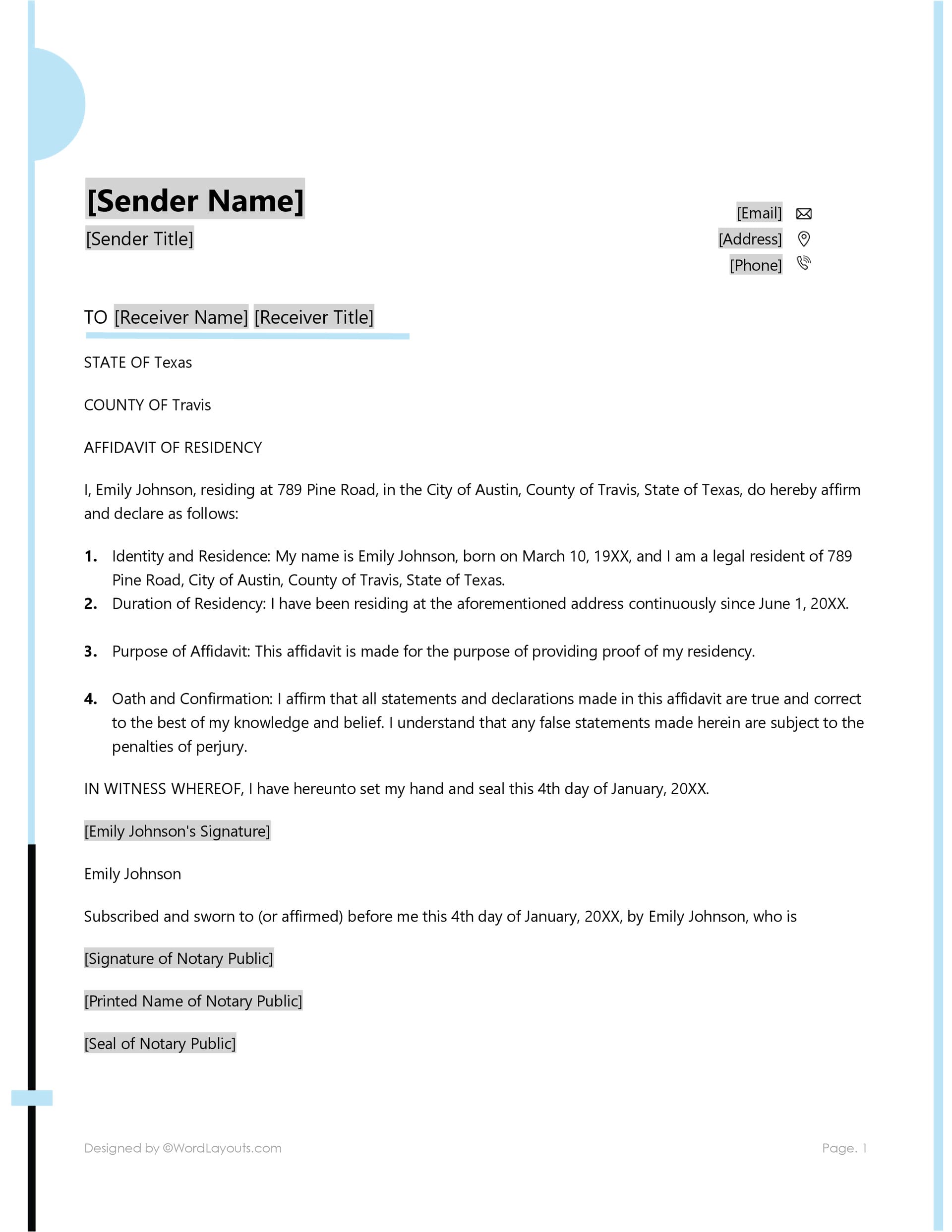 [Sender Name]

[Sender Title]

[Email]
[Address]
[Phone]

TO [Receiver Name] [Receiver Title]

STATE OF Texas

COUNTY OF Travis

AFFIDAVIT OF RESIDENCY

I, Emily Johnson, residing at 789 Pine Road, in the City of Austin, County of Travis, State of Texas, do hereby affirm and declare as follows:

1. Identity and Residence: My name is Emily Johnson, born on March 10, 19XX, and I am a legal resident of 789 Pine Road, City of Austin, County of Travis, State of Texas.
2. Duration of Residency: I have been residing at the aforementioned address continuously since June 1, 20XX.

3. Purpose of Affidavit: This affidavit is made for the purpose of providing proof of my residency.

4. Oath and Confirmation: I affirm that all statements and declarations made in this affidavit are true and correct to the best of my knowledge and belief. I understand that any false statements made herein are subject to the penalties of perjury.

IN WITNESS WHEREOF, I have hereunto set my hand and seal this 4th day of January, 20XX.

[Emily Johnson's Signature]

Emily Johnson

Subscribed and sworn to (or affirmed) before me this 4th day of January, 20XX, by Emily Johnson, who is

[Signature of Notary Public]

[Printed Name of Notary Public]

[Seal of Notary Public]

Designed by ©WordLayouts.com

Page. 1